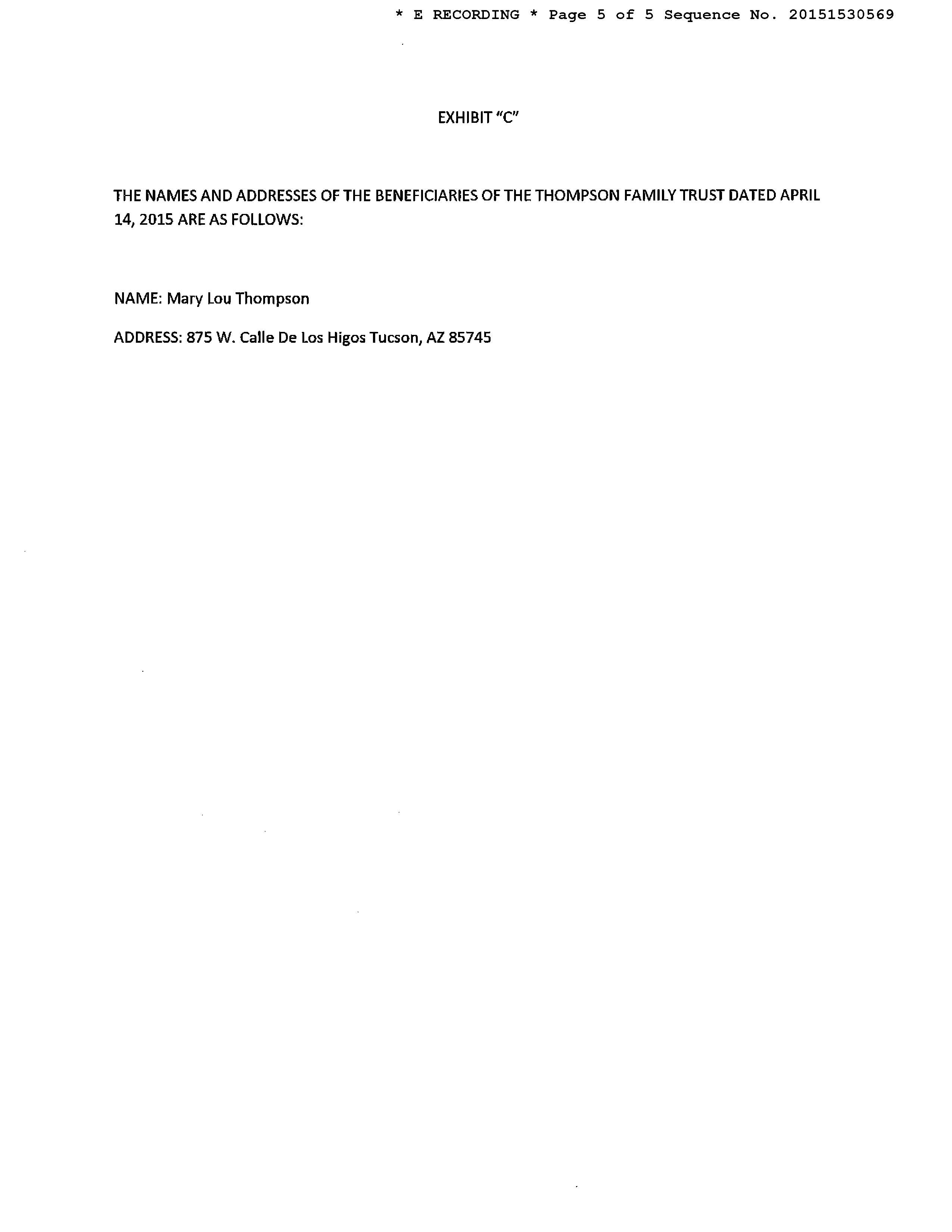 * E RECORDING * Page 5 of 5 Sequence No. 20151530569

EXHIBIT "C"

THE NAMES AND ADDRESSES OF THE BENEFICIARIES OF THE THOMPSON FAMILY TRUST DATED APRIL 14, 2015 ARE AS FOLLOWS:

NAME: Mary Lou Thompson

ADDRESS: 875 W. Calle De Los Higos Tucson, AZ 85745